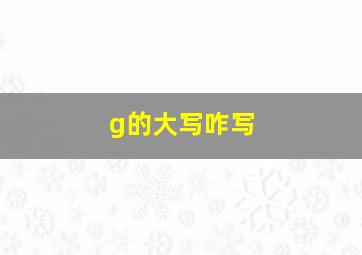 g的大写咋写